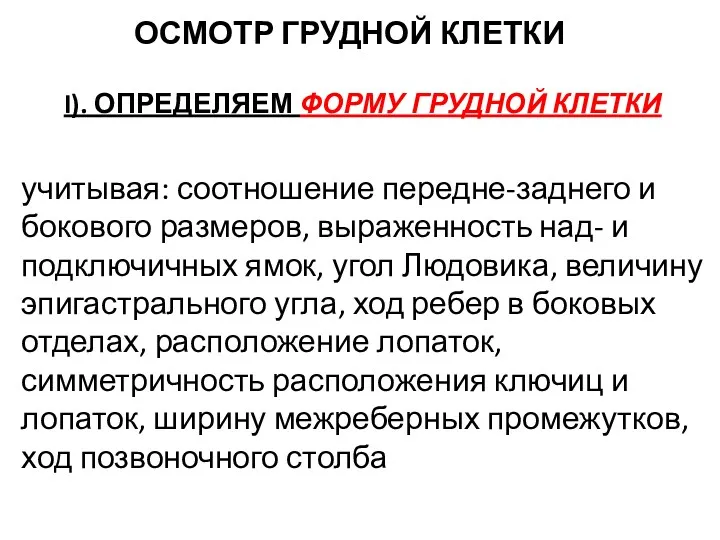 ОСМОТР ГРУДНОЙ КЛЕТКИ

I). ОПРЕДЕЛЯЕМ ФОРМУ ГРУДНОЙ КЛЕТКИ

учитывая: соотношение передне-заднего и бокового размеров, выраженность над- и подключичных ямок, угол Людовика, величину эпигастрального угла, ход ребер в боковых отделах, расположение лопаток, симметричность расположения ключиц и лопаток, ширину межреберных промежутков, ход позвоночного столба